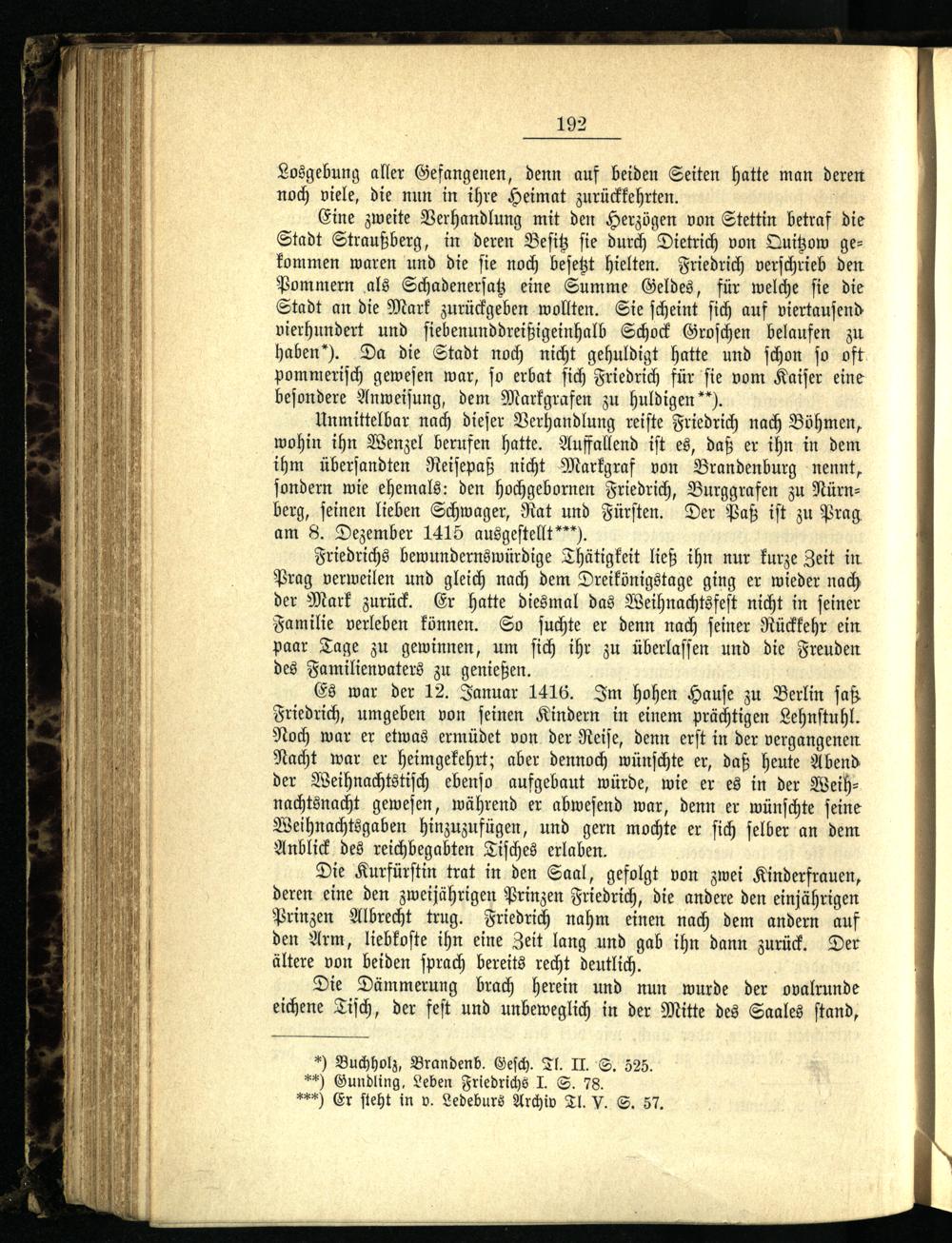 192

Losgebung aller Gefangenen, denn auf beiden Seiten hatte man deren noch viele, die nun in ihre Heimat zurückkehrten.

Eine zweite Verhandlung mit den Herzögen von Stettin betraf die Stadt Straußberg, in deren Besitz sie durch Dietrich von Quitzow gekommen waren und die sie noch besetzt hielten. Friedrich verschrieb den Pommern als Schadenersatz eine Summe Geldes, für welche sie die Stadt an die Mark zurückgeben wollten. Sie scheint sich auf viertausend vierhundert und siebenunddreißigeinhalb Schock Groschen belaufen zu haben*). Da die Stadt noch nicht gehuldigt hatte und schon so oft pommerisch gewesen war, so erbat sich Friedrich für sie vom Kaiser eine besondere Anweisung, dem Markgrafen zu huldigen**).

Unmittelbar nach dieser Verhandlung reiste Friedrich nach Böhmen, wohin ihn Wenzel berufen hatte. Auffallend ist es, daß er ihn in dem ihm übersandten Reisepaß nicht Markgraf von Brandenburg nennt, sondern wie ehemals: den hochgebornen Friedrich, Burggrafen zu Nürnberg, seinen lieben Schwager, Rat und Fürsten. Der Paß ist zu Prag am 8. Dezember 1415 ausgestellt***).

Friedrichs bewundernswürdige Thätigkeit ließ ihn nur kurze Zeit in Prag verweilen und gleich nach dem Dreikönigstage ging er wieder nach der Mark zurück. Er hatte diesmal das Weihnachtsfest nicht in seiner Familie verleben können. So suchte er denn nach seiner Rückkehr ein paar Tage zu gewinnen, um sich ihr zu überlassen und die Freuden des Familienvaters zu genießen.

Es war der 12. Januar 1416. Im hohen Hause zu Berlin saß Friedrich, umgeben von seinen Kindern in einem prächtigen Lehnstuhl. Noch war er etwas ermüdet von der Reise, denn erst in der vergangenen Nacht war er heimgekehrt; aber dennoch wünschte er, daß heute Abend der Weihnachtstisch ebenso aufgebaut würde, wie er es in der Weihnachtsnacht gewesen, während er abwesend war, denn er wünschte seine Weihnachtsgaben hinzuzufügen, und gern mochte er sich selber an dem Anblick des reichbegabten Tisches erlaben.

Die Kurfürstin trat in den Saal, gefolgt von zwei Kinderfrauen, deren eine den zweijährigen Prinzen Friedrich, die andere den einjährigen Prinzen Albrecht trug. Friedrich nahm einen nach dem andern auf den Arm, liebkoste ihn eine Zeit lang und gab ihn dann zurück. Der ältere von beiden sprach bereits recht deutlich.

Die Dämmerung brach herein und nun wurde der ovalrunde eichene Tisch, der fest und unbeweglich in der Mitte des Saales stand,

*) Buchholz, Brandenb. Gesch. Tl. II. S. 525.
**) Gundling, Leben Friedrichs I. S. 78.
***) Er steht in v. Ledeburs Archiv Tl. V. S. 57.